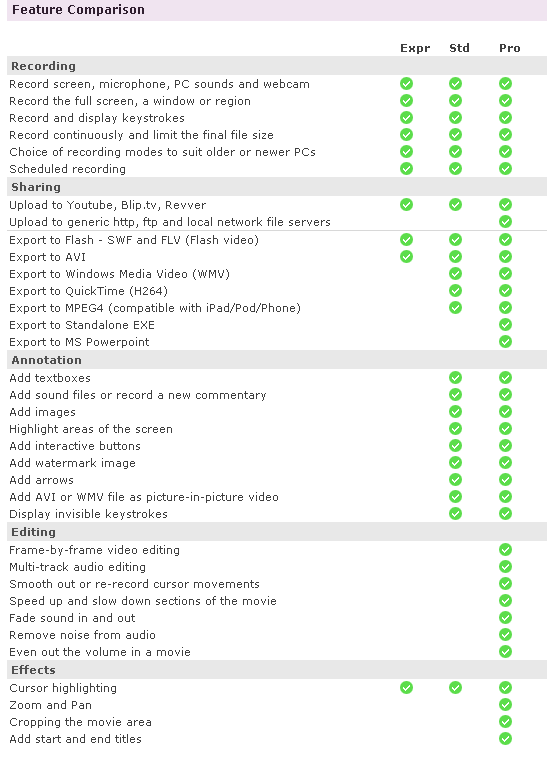 Feature Comparison

| | Expr | Std | Pro |
|---|---|---|---|
| **Recording** | | | |
| Record screen, microphone, PC sounds and webcam | ✓ | ✓ | ✓ |
| Record the full screen, a window or region | ✓ | ✓ | ✓ |
| Record and display keystrokes | ✓ | ✓ | ✓ |
| Record continuously and limit the final file size | ✓ | ✓ | ✓ |
| Choice of recording modes to suit older or newer PCs | ✓ | ✓ | ✓ |
| Scheduled recording | ✓ | ✓ | ✓ |
| **Sharing** | | | |
| Upload to Youtube, Blip.tv, Revver | ✓ | ✓ | ✓ |
| Upload to generic http, ftp and local network file servers | | | ✓ |
| Export to Flash - SWF and FLV (Flash video) | ✓ | ✓ | ✓ |
| Export to AVI | ✓ | ✓ | ✓ |
| Export to Windows Media Video (WMV) | | ✓ | ✓ |
| Export to QuickTime (H264) | | ✓ | ✓ |
| Export to MPEG4 (compatible with iPad/Pod/Phone) | | ✓ | ✓ |
| Export to Standalone EXE | | | ✓ |
| Export to MS Powerpoint | | | ✓ |
| **Annotation** | | | |
| Add textboxes | | ✓ | ✓ |
| Add sound files or record a new commentary | | ✓ | ✓ |
| Add images | | ✓ | ✓ |
| Highlight areas of the screen | | ✓ | ✓ |
| Add interactive buttons | | ✓ | ✓ |
| Add watermark image | | ✓ | ✓ |
| Add arrows | | ✓ | ✓ |
| Add AVI or WMV file as picture-in-picture video | | ✓ | ✓ |
| Display invisible keystrokes | | ✓ | ✓ |
| **Editing** | | | |
| Frame-by-frame video editing | | | ✓ |
| Multi-track audio editing | | | ✓ |
| Smooth out or re-record cursor movements | | | ✓ |
| Speed up and slow down sections of the movie | | | ✓ |
| Fade sound in and out | | | ✓ |
| Remove noise from audio | | | ✓ |
| Even out the volume in a movie | | | ✓ |
| **Effects** | | | |
| Cursor highlighting | ✓ | ✓ | ✓ |
| Zoom and Pan | | | ✓ |
| Cropping the movie area | | | ✓ |
| Add start and end titles | | | ✓ |